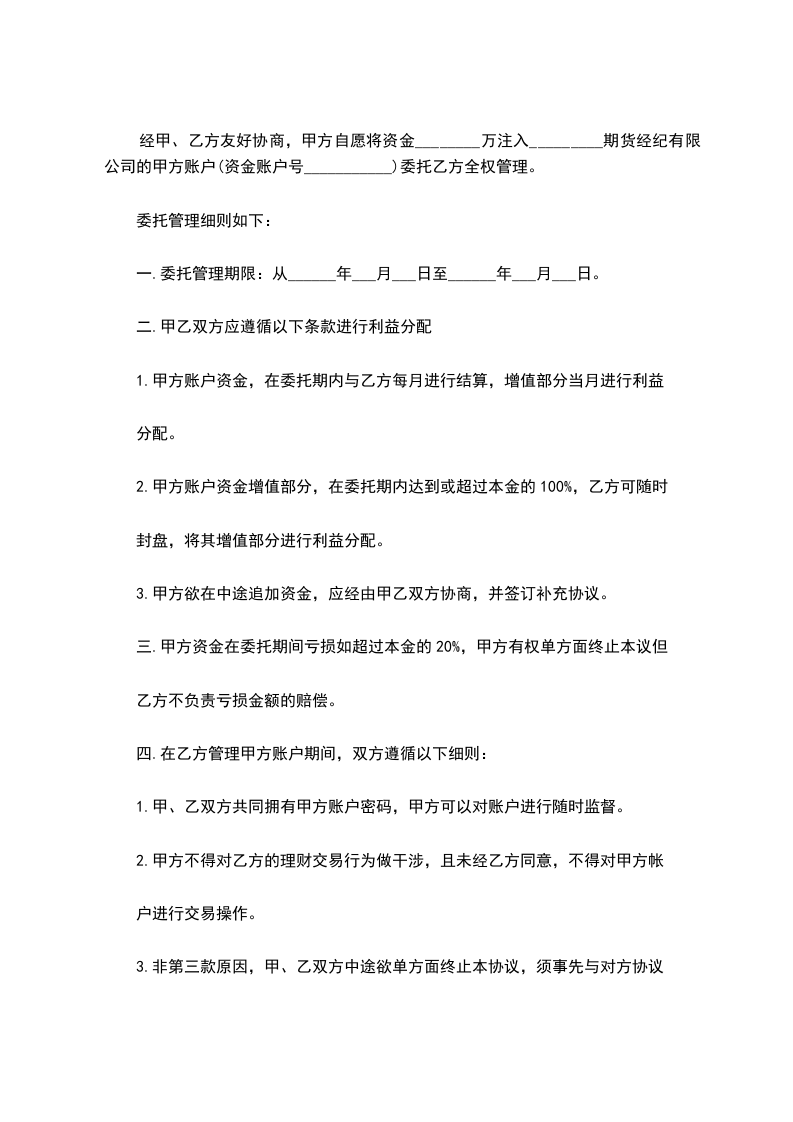 经甲、乙方友好协商，甲方自愿将资金________万注入_________期货经纪有限公司的甲方账户(资金账户号___________)委托乙方全权管理。

委托管理细则如下：

一.委托管理期限：从______年___月___日至______年___月___日。

二.甲乙双方应遵循以下条款进行利益分配

1.甲方账户资金，在委托期内与乙方每月进行结算，增值部分当月进行利益分配。

2.甲方账户资金增值部分，在委托期内达到或超过本金的100%，乙方可随时封盘，将其增值部分进行利益分配。

3.甲方欲在中途追加资金，应经由甲乙双方协商，并签订补充协议。

三.甲方资金在委托期间亏损如超过本金的20%，甲方有权单方面终止本议但乙方不负责亏损金额的赔偿。

四.在乙方管理甲方账户期间，双方遵循以下细则：

1.甲、乙双方共同拥有甲方账户密码，甲方可以对账户进行随时监督。

2.甲方不得对乙方的理财交易行为做干涉，且未经乙方同意，不得对甲方帐户进行交易操作。

3.非第三款原因，甲、乙双方中途欲单方面终止本协议，须事先与对方协议